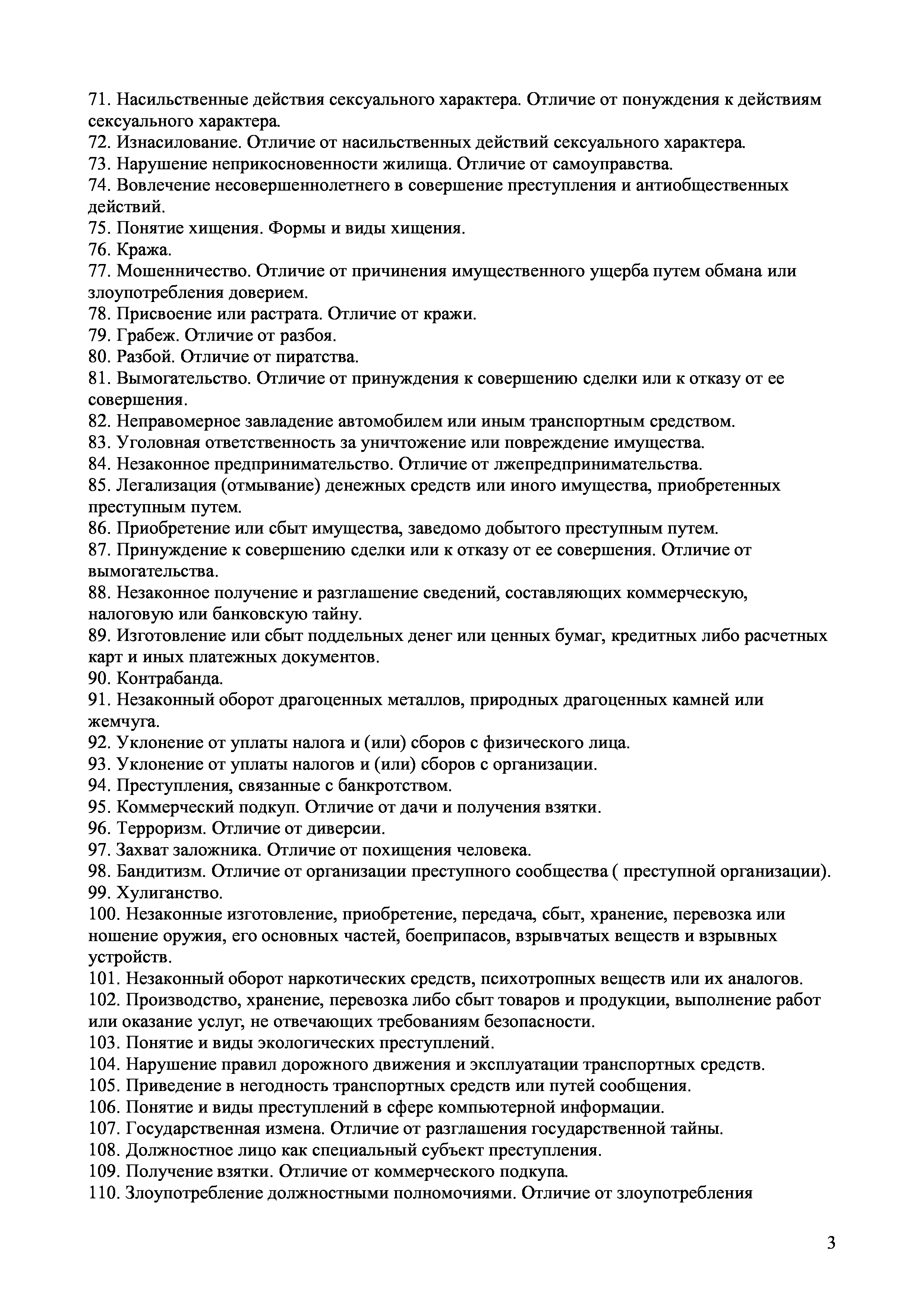 71. Насильственные действия сексуального характера. Отличие от понуждения к действиям сексуального характера.
72. Изнасилование. Отличие от насильственных действий сексуального характера.
73. Нарушение неприкосновенности жилища. Отличие от самоуправства.
74. Вовлечение несовершеннолетнего в совершение преступления и антиобщественных действий.
75. Понятие хищения. Формы и виды хищения.
76. Кража.
77. Мошенничество. Отличие от причинения имущественного ущерба путем обмана или злоупотребления доверием.
78. Присвоение или растрата. Отличие от кражи.
79. Грабеж. Отличие от разбоя.
80. Разбой. Отличие от пиратства.
81. Вымогательство. Отличие от принуждения к совершению сделки или к отказу от ее совершения.
82. Неправомерное завладение автомобилем или иным транспортным средством.
83. Уголовная ответственность за уничтожение или повреждение имущества.
84. Незаконное предпринимательство. Отличие от лжепредпринимательства.
85. Легализация (отмывание) денежных средств или иного имущества, приобретенных преступным путем.
86. Приобретение или сбыт имущества, заведомо добытого преступным путем.
87. Принуждение к совершению сделки или к отказу от ее совершения. Отличие от вымогательства.
88. Незаконное получение и разглашение сведений, составляющих коммерческую, налоговую или банковскую тайну.
89. Изготовление или сбыт поддельных денег или ценных бумаг, кредитных либо расчетных карт и иных платежных документов.
90. Контрабанда.
91. Незаконный оборот драгоценных металлов, природных драгоценных камней или жемчуга.
92. Уклонение от уплаты налога и (или) сборов с физического лица.
93. Уклонение от уплаты налогов и (или) сборов с организации.
94. Преступления, связанные с банкротством.
95. Коммерческий подкуп. Отличие от дачи и получения взятки.
96. Терроризм. Отличие от диверсии.
97. Захват заложника. Отличие от похищения человека.
98. Бандитизм. Отличие от организации преступного сообщества ( преступной организации).
99. Хулиганство.
100. Незаконные изготовление, приобретение, передача, сбыт, хранение, перевозка или ношение оружия, его основных частей, боеприпасов, взрывчатых веществ и взрывных устройств.
101. Незаконный оборот наркотических средств, психотропных веществ или их аналогов.
102. Производство, хранение, перевозка либо сбыт товаров и продукции, выполнение работ или оказание услуг, не отвечающих требованиям безопасности.
103. Понятие и виды экологических преступлений.
104. Нарушение правил дорожного движения и эксплуатации транспортных средств.
105. Приведение в негодность транспортных средств или путей сообщения.
106. Понятие и виды преступлений в сфере компьютерной информации.
107. Государственная измена. Отличие от разглашения государственной тайны.
108. Должностное лицо как специальный субъект преступления.
109. Получение взятки. Отличие от коммерческого подкупа.
110. Злоупотребление должностными полномочиями. Отличие от злоупотребления

3